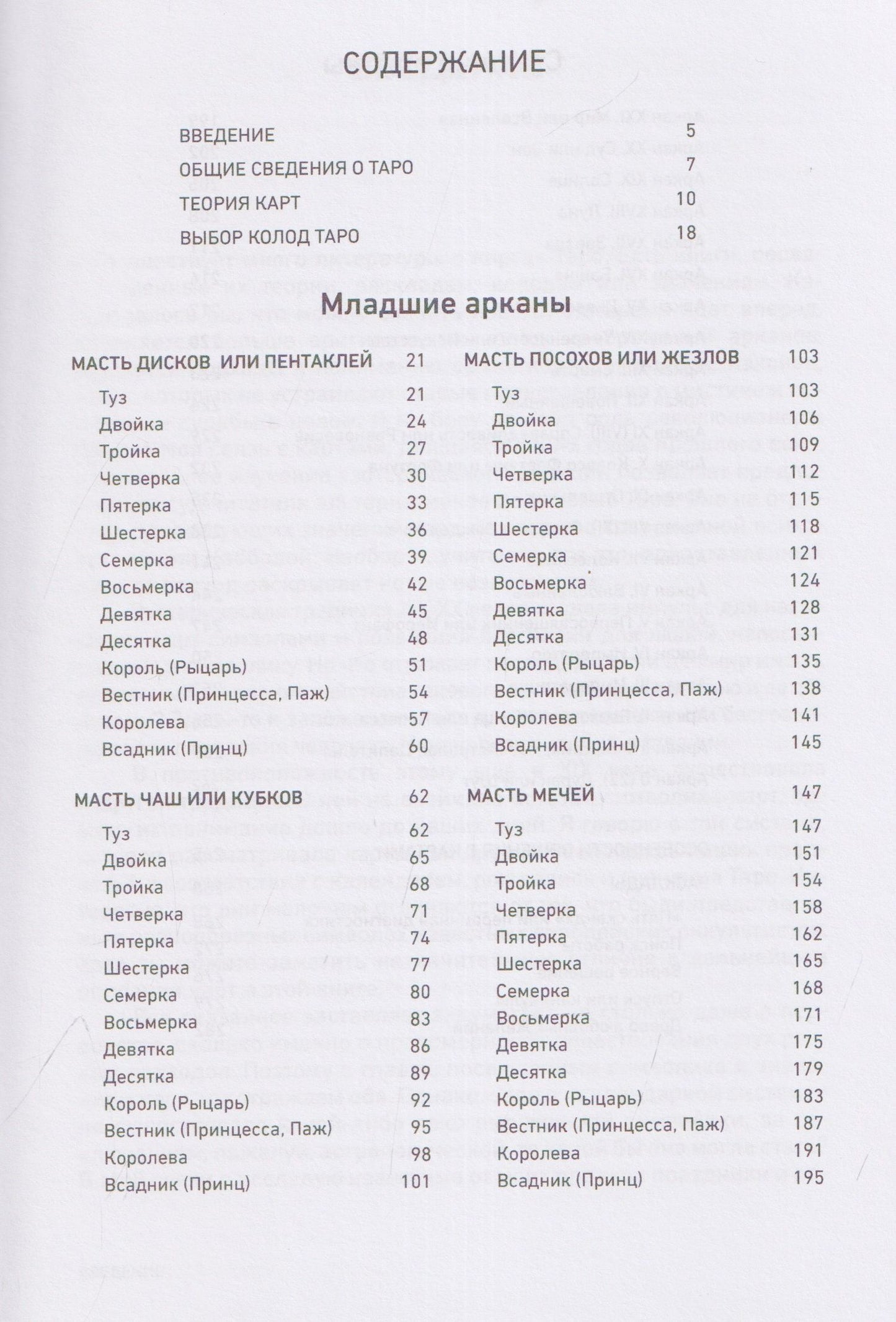 СОДЕРЖАНИЕ

ВВЕДЕНИЕ 5
ОБЩИЕ СВЕДЕНИЯ О ТАРО 7
ТЕОРИЯ КАРТ 10
ВЫБОР КОЛОД ТАРО 18

Младшие арканы

МАСТЬ ДИСКОВ ИЛИ ПЕНТАКЛЕЙ 21
Туз 21
Двойка 24
Тройка 27
Четверка 30
Пятерка 33
Шестерка 36
Семерка 39
Восьмерка 42
Девятка 45
Десятка 48
Король (Рыцарь) 51
Вестник (Принцесса, Паж) 54
Королева 57
Всадник (Принц) 60

МАСТЬ ЧАШ ИЛИ КУБКОВ 62
Туз 62
Двойка 65
Тройка 68
Четверка 71
Пятерка 74
Шестерка 77
Семерка 80
Восьмерка 83
Девятка 86
Десятка 89
Король (Рыцарь) 92
Вестник (Принцесса, Паж) 95
Королева 98
Всадник (Принц) 101

МАСТЬ ПОСОХОВ ИЛИ ЖЕЗЛОВ 103
Туз 103
Двойка 106
Тройка 109
Четверка 112
Пятерка 115
Шестерка 118
Семерка 121
Восьмерка 124
Девятка 128
Десятка 131
Король (Рыцарь) 135
Вестник (Принцесса, Паж) 138
Королева 141
Всадник (Принц) 145

МАСТЬ МЕЧЕЙ 147
Туз 147
Двойка 151
Тройка 154
Четверка 158
Пятерка 162
Шестерка 165
Семерка 168
Восьмерка 171
Девятка 175
Десятка 179
Король (Рыцарь) 183
Вестник (Принцесса, Паж) 187
Королева 191
Всадник (Принц) 195